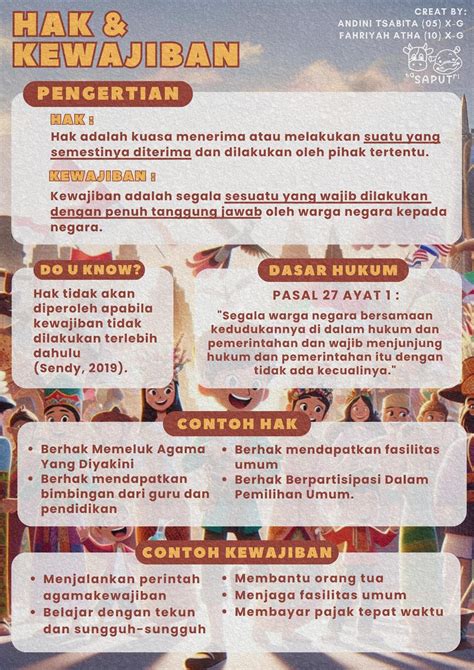 HAK & KEWAJIBAN

CREAT BY:
ANDINI TSABITA (05) X-G
FAHRIYAH ATHA (10) X-G

SAPUT

PENGERTIAN

HAK :
Hak adalah kuasa menerima atau melakukan suatu yang semestinya diterima dan dilakukan oleh pihak tertentu.

KEWAJIBAN :
Kewajiban adalah segala sesuatu yang wajib dilakukan dengan penuh tanggung jawab oleh warga negara kepada negara.

DO U KNOW?
Hak tidak akan diperoleh apabila kewajiban tidak dilakukan terlebih dahulu (Sendy, 2019).

DASAR HUKUM
PASAL 27 AYAT 1 :
"Segala warga negara bersamaan kedudukannya di dalam hukum dan pemerintahan dan wajib menjunjung hukum dan pemerintahan itu dengan tidak ada kecualinya."

CONTOH HAK
• Berhak Memeluk Agama Yang Diyakini
• Berhak mendapatkan bimbingan dari guru dan pendidikan
• Berhak mendapatkan fasilitas umum
• Berhak Berpartisipasi Dalam Pemilihan Umum.

CONTOH KEWAJIBAN
• Menjalankan perintah agamakewajiban
• Belajar dengan tekun dan sungguh-sungguh
• Membantu orang tua
• Menjaga fasilitas umum
• Membayar pajak tepat waktu